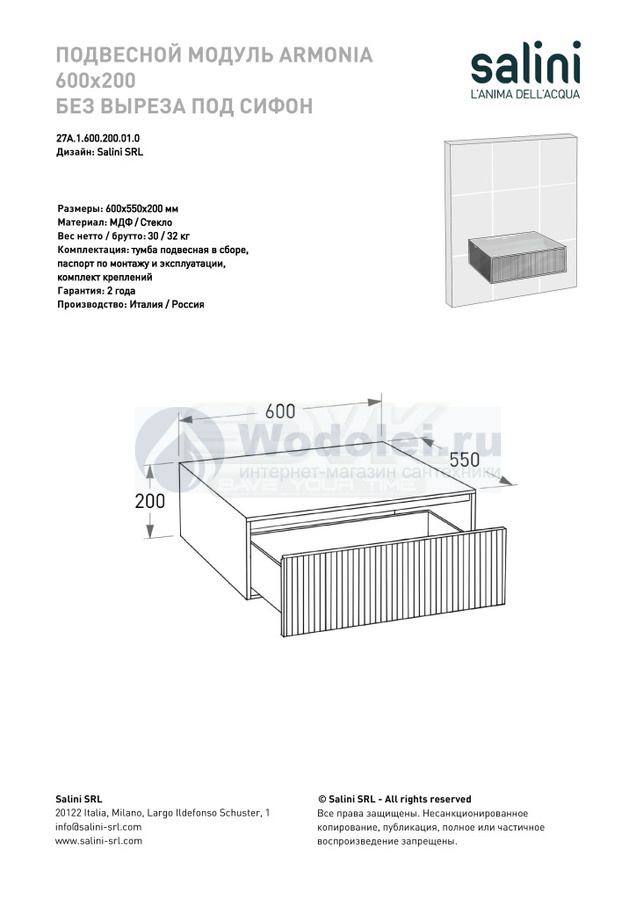 ПОДВЕСНОЙ МОДУЛЬ ARMONIA 600x200
БЕЗ ВЫРЕЗА ПОД СИФОН

salini
L'ANIMA DELL'ACQUA

27A.1.600.200.01.0
Дизайн: Salini SRL

Размеры: 600x550x200 мм
Материал: МДФ / Стекло
Вес нетто / брутто: 30 / 32 кг
Комплектация: тумба подвесная в сборе, паспорт по монтажу и эксплуатации, комплект креплений
Гарантия: 2 года
Производство: Италия / Россия

600
550
200

Wodolei.ru
интернет-магазин сантехники
SAVE YOUR TIME

Salini SRL
20122 Italia, Milano, Largo Ildefonso Schuster, 1
info@salini-srl.com
www.salini-srl.com

© Salini SRL - All rights reserved
Все права защищены. Несанкционированное копирование, публикация, полное или частичное воспроизведение запрещены.